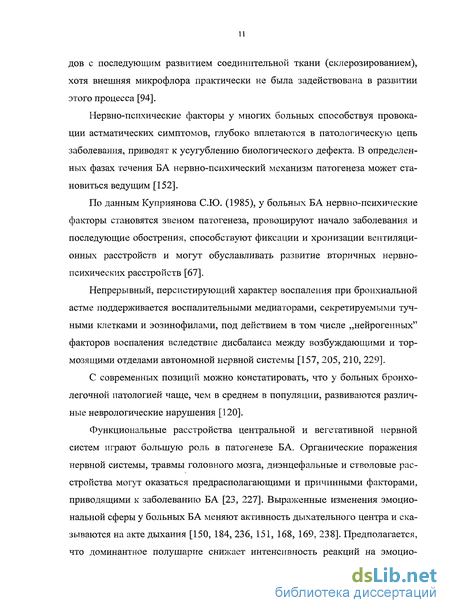 11

дов с последующим развитием соединительной ткани (склерозированием), хотя внешняя микрофлора практически не была задействована в развитии этого процесса [94].

Нервно-психические факторы у многих больных способствуя провокации астматических симптомов, глубоко вплетаются в патологическую цепь заболевания, приводят к усугублению биологического дефекта. В определенных фазах течения БА нервно-психический механизм патогенеза может становиться ведущим [152].

По данным Куприянова С.Ю. (1985), у больных БА нервно-психические факторы становятся звеном патогенеза, провоцируют начало заболевания и последующие обострения, способствуют фиксации и хронизации вентиляционных расстройств и могут обуславливать развитие вторичных нервно-психических расстройств [67].

Непрерывный, персистирующий характер воспаления при бронхиальной астме поддерживается воспалительными медиаторами, секретируемыми тучными клетками и эозинофилами, под действием в том числе „нейрогенных" факторов воспаления вследствие дисбаланса между возбуждающими и тормозящими отделами автономной нервной системы [157, 205, 210, 229].

С современных позиций можно констатировать, что у больных бронхолегочной патологией чаще, чем в среднем в популяции, развиваются различные неврологические нарушения [120].

Функциональные расстройства центральной и вегетативной нервной систем играют большую роль в патогенезе БА. Органические поражения нервной системы, травмы головного мозга, диэнцефальные и стволовые расстройства могут оказаться предрасполагающими и причинными факторами, приводящими к заболеванию БА [23, 227]. Выраженные изменения эмоциональной сферы у больных БА меняют активность дыхательного центра и сказываются на акте дыхания [150, 184, 236, 151, 168, 169, 238]. Предполагается, что доминантное полушарие снижает интенсивность реакций на эмоцио-

dsLib.net
библиотека диссертаций